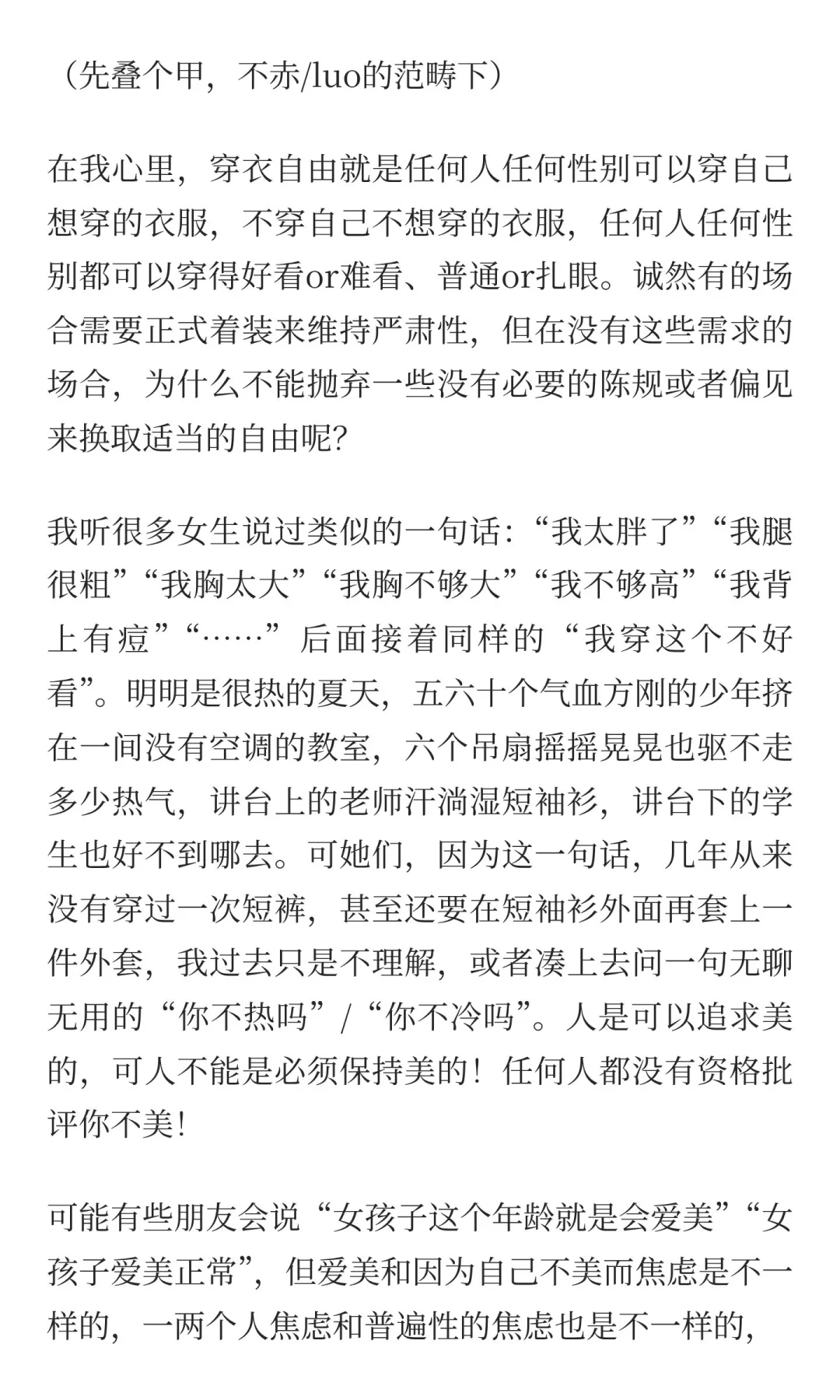 （先叠个甲，不赤/luo的范畴下）

在我心里，穿衣自由就是任何人任何性别可以穿自己想穿的衣服，不穿自己不想穿的衣服，任何人任何性别都可以穿得好看or难看、普通or扎眼。诚然有的场合需要正式着装来维持严肃性，但在没有这些需求的场合，为什么不能抛弃一些没有必要的陈规或者偏见来换取适当的自由呢?

我听很多女生说过类似的一句话:“我太胖了”“我腿很粗”“我胸太大”“我胸不够大”“我不够高”“我背上有痘”“……”后面接着同样的“我穿这个不好看”。明明是很热的夏天，五六十个气血方刚的少年挤在一间没有空调的教室，六个吊扇摇摇晃晃也驱不走多少热气，讲台上的老师汗淌湿短袖衫，讲台下的学生也好不到哪去。可她们，因为这一句话，几年从来没有穿过一次短裤，甚至还要在短袖衫外面再套上一件外套，我过去只是不理解，或者凑上去问一句无聊无用的“你不热吗”/“你不冷吗”。人是可以追求美的，可人不能是必须保持美的！任何人都没有资格批评你不美!

可能有些朋友会说“女孩子这个年龄就是会爱美”“女孩子爱美正常”，但爱美和因为自己不美而焦虑是不一样的，一两个人焦虑和普遍性的焦虑也是不一样的，